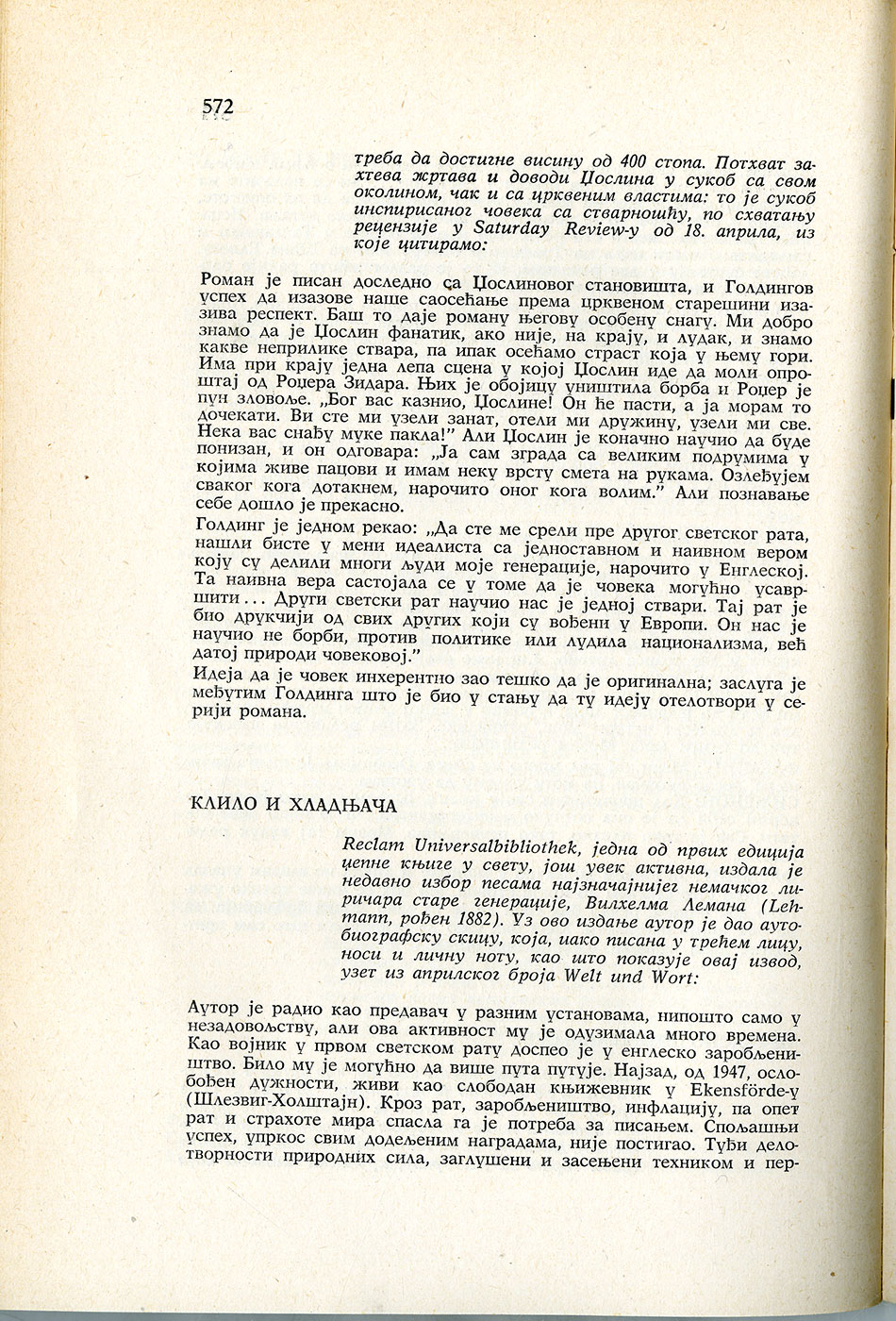 572

треба да достигне висину од 400 стопа. Потхват захтева жртава и доводи Џослина у сукоб са свом околином, чак и са црквеним властима: то је сукоб инспирисаног човека са стварношћу, по схватању рецензије у Saturday Review-у од 18. априла, из које цитирамо:

Роман је писан доследно са Џослиновог становишта, и Голдингов успех да изазове наше саосећање према црквеном старешини изазива респект. Баш то даје роману његову особену снагу. Ми добро знамо да је Џослин фанатик, ако није, на крају, и лудак, и знамо какве неприлике ствара, па ипак осећамо страст која у њему гори. Има при крају једна лепа сцена у којој Џослин иде да моли опроштај од Роџера Зидара. Њих је обојицу уништила борба и Роџер је пун зловоље. „Бог вас казнио, Џослине! Он ће пасти, а ја морам то дочекати. Ви сте ми узели занат, отели ми дружину, узели ми све. Нека вас снађу муке пакла!" Али Џослин је коначно научио да буде понизан, и он одговара: „Ја сам зграда са великим подрумима у којима живе пацови и имам неку врсту смета на рукама. Озлеђујем сваког кога дотакнем, нарочито оног кога волим." Али познавање себе дошло је прекасно.
Голдинг је једном рекао: „Да сте ме срели пре другог светског рата, нашли бисте у мени идеалиста са једноставном и наивном вером коју су делили многи људи моје генерације, нарочито у Енглеској. Та наивна вера састојала се у томе да је човека могућно усавршити... Други светски рат научио нас је једној ствари. Тај рат је био друкчији од свих других који су вођени у Европи. Он нас је научио не борби, против политике или лудила национализма, већ датој природи човековој."
Идеја да је човек инхерентно зао тешко да је оригинална; заслуга је међутим Голдинга што је био у стању да ту идеју отелотвори у серији романа.

КЛИЛО И ХЛАДЊАЧА

Reclam Universalbibliothek, једна од првих едиција џепне књиге у свету, још увек активна, издала је недавно избор песама најзначајнијег немачког лиричара старе генерације, Вилхелма Лемана (Lehmann, рођен 1882). Уз ово издање аутор је дао аутобиографску скицу, која, иако писана у трећем лицу, носи и личну ноту, као што показује овај извод, узет из априлског броја Welt und Wort:

Аутор је радио као предавач у разним установама, нипошто само у незадовољству, али ова активност му је одузимала много времена. Као војник у првом светском рату доспео је у енглеско заробљеништво. Било му је могућно да више пута путује. Најзад, од 1947, ослобођен дужности, живи као слободан књижевник у Ekensförde-у (Шлезвиг-Холштајн). Кроз рат, заробљеништво, инфлацију, па опет рат и страхоте мира спасла га је потреба за писањем. Спољашњи успех, упркос свим додељеним наградама, није постигао. Туђи делотворности природних сила, заглушени и засењени техником и пер-